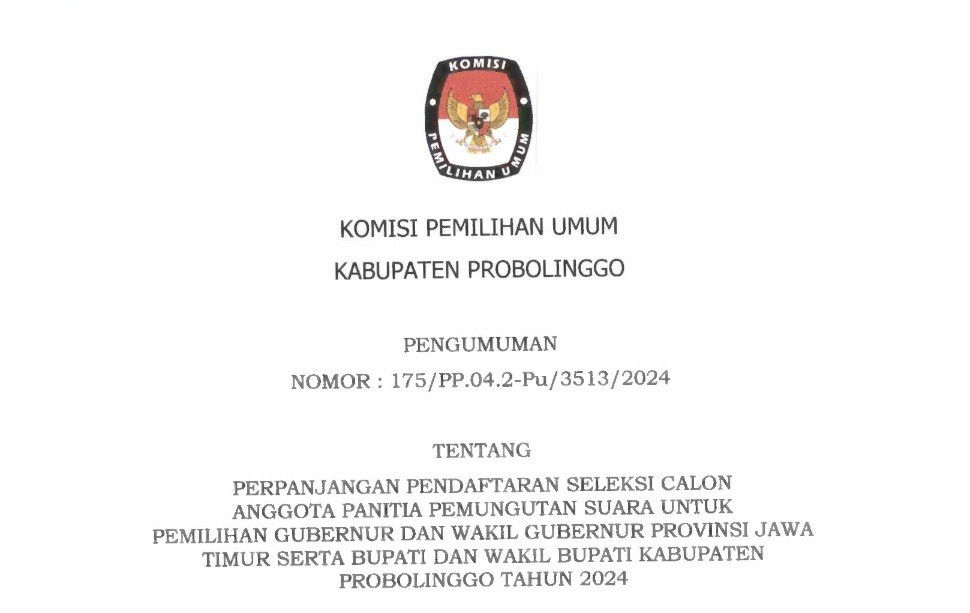 KOMISI
PEMILIHAN UMUM

KOMISI PEMILIHAN UMUM
KABUPATEN PROBOLINGGO

PENGUMUMAN
NOMOR : 175/PP.04.2-Pu/3513/2024

TENTANG
PERPANJANGAN PENDAFTARAN SELEKSI CALON ANGGOTA PANITIA PEMUNGUTAN SUARA UNTUK PEMILIHAN GUBERNUR DAN WAKIL GUBERNUR PROVINSI JAWA TIMUR SERTA BUPATI DAN WAKIL BUPATI KABUPATEN PROBOLINGGO TAHUN 2024